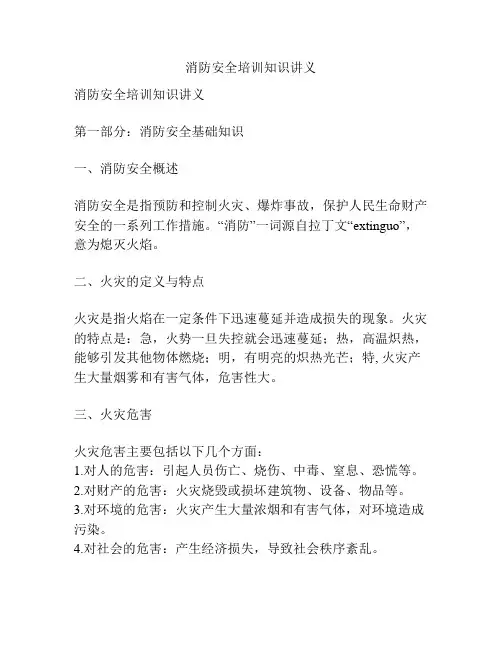 消防安全培训知识讲义

消防安全培训知识讲义

第一部分：消防安全基础知识

一、消防安全概述

消防安全是指预防和控制火灾、爆炸事故，保护人民生命财产安全的一系列工作措施。“消防”一词源自拉丁文“extinguo”，意为熄灭火焰。

二、火灾的定义与特点

火灾是指火焰在一定条件下迅速蔓延并造成损失的现象。火灾的特点是：急，火势一旦失控就会迅速蔓延；热，高温炽热，能够引发其他物体燃烧；明，有明亮的炽热光芒；特, 火灾产生大量烟雾和有害气体，危害性大。

三、火灾危害

火灾危害主要包括以下几个方面：
1.对人的危害：引起人员伤亡、烧伤、中毒、窒息、恐慌等。
2.对财产的危害：火灾烧毁或损坏建筑物、设备、物品等。
3.对环境的危害：火灾产生大量浓烟和有害气体，对环境造成污染。
4.对社会的危害：产生经济损失，导致社会秩序紊乱。